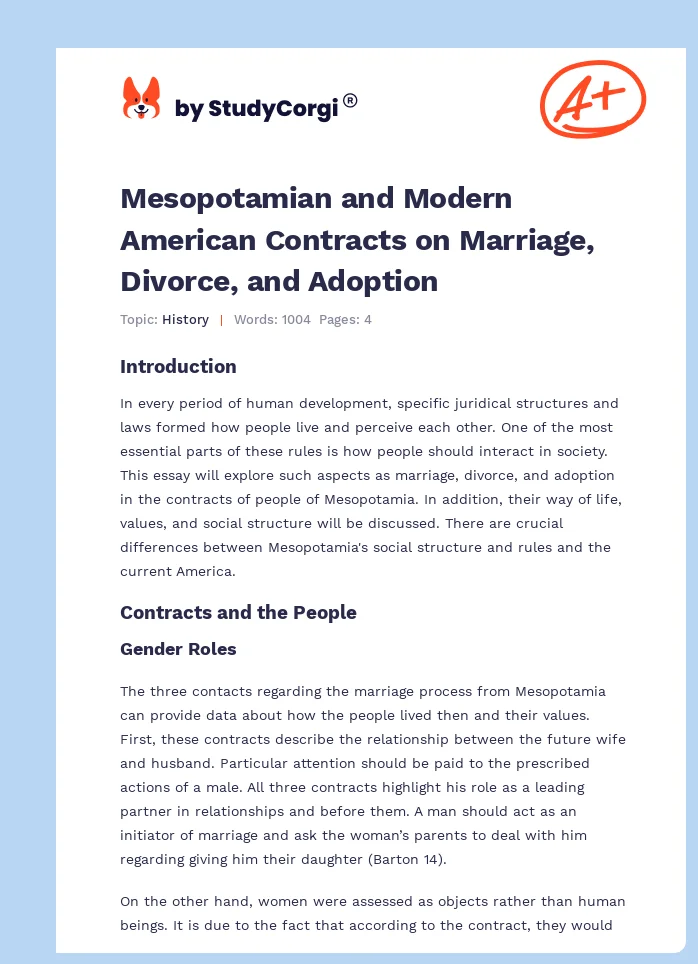 by StudyCorgi®

A+

Mesopotamian and Modern American Contracts on Marriage, Divorce, and Adoption

Topic: History | Words: 1004 Pages: 4

Introduction

In every period of human development, specific juridical structures and laws formed how people live and perceive each other. One of the most essential parts of these rules is how people should interact in society. This essay will explore such aspects as marriage, divorce, and adoption in the contracts of people of Mesopotamia. In addition, their way of life, values, and social structure will be discussed. There are crucial differences between Mesopotamia's social structure and rules and the current America.

Contracts and the People

Gender Roles

The three contacts regarding the marriage process from Mesopotamia can provide data about how the people lived then and their values. First, these contracts describe the relationship between the future wife and husband. Particular attention should be paid to the prescribed actions of a male. All three contracts highlight his role as a leading partner in relationships and before them. A man should act as an initiator of marriage and ask the woman's parents to deal with him regarding giving him their daughter (Barton 14).

On the other hand, women were assessed as objects rather than human beings. It is due to the fact that according to the contract, they would